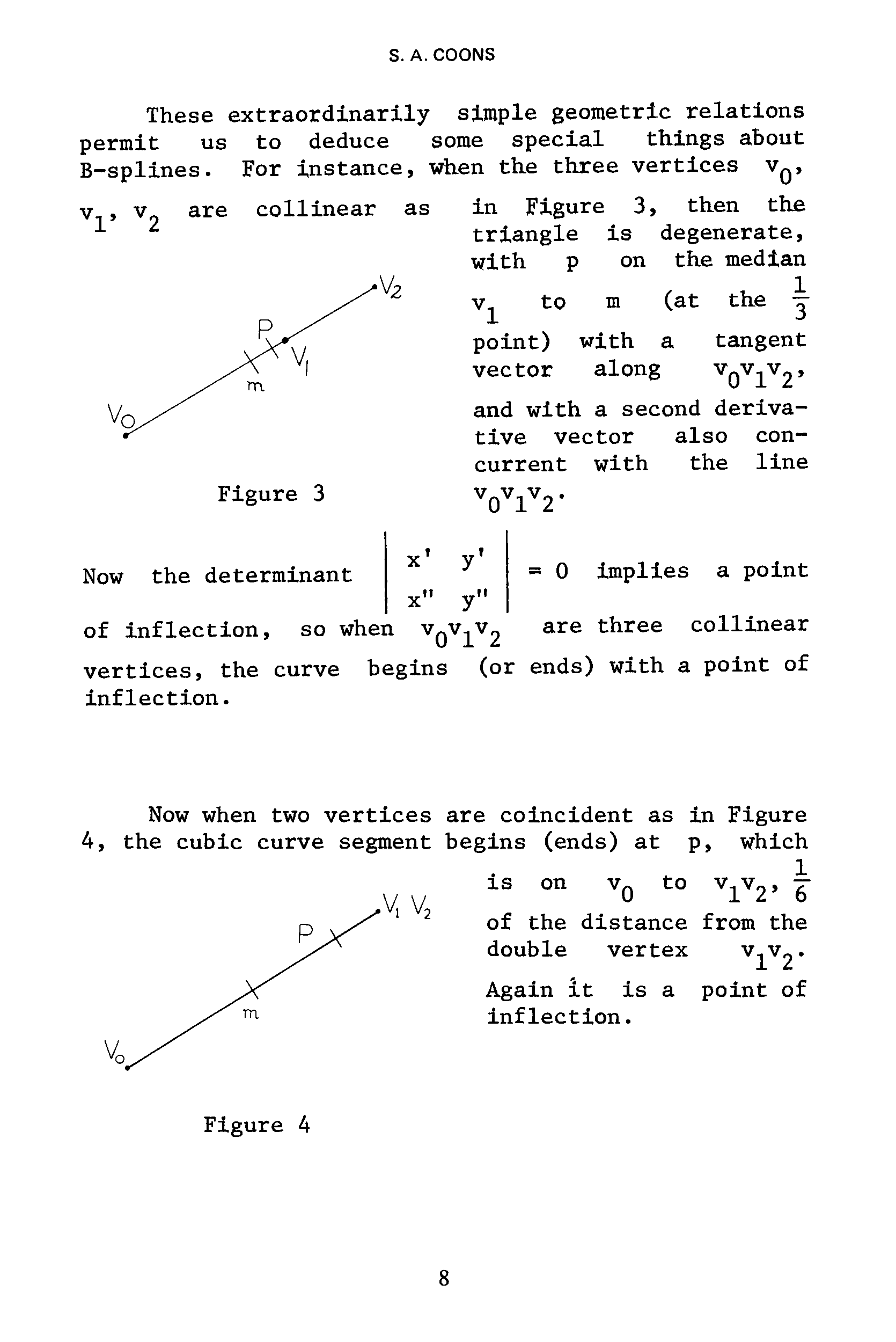 S. A. COONS

These extraordinarily simple geometric relations permit us to deduce some special things about B-splines. For instance, when the three vertices $v_0$, $v_1$, $v_2$ are collinear as in Figure 3, then the triangle is degenerate, with p on the median $v_1$ to m (at the $\frac{1}{3}$ point) with a tangent vector along $v_0v_1v_2$, and with a second derivative vector also concurrent with the line $v_0v_1v_2$.

$V_2$
P
$V_1$
m
$V_0$

Figure 3

Now the determinant $\begin{vmatrix} x' & y' \\ x'' & y'' \end{vmatrix} = 0$ implies a point of inflection, so when $v_0v_1v_2$ are three collinear vertices, the curve begins (or ends) with a point of inflection.

Now when two vertices are coincident as in Figure 4, the cubic curve segment begins (ends) at p, which is on $v_0$ to $v_1v_2$, $\frac{1}{6}$ of the distance from the double vertex $v_1v_2$. Again it is a point of inflection.

$V_1$ $V_2$
P
m
$V_0$

Figure 4

8